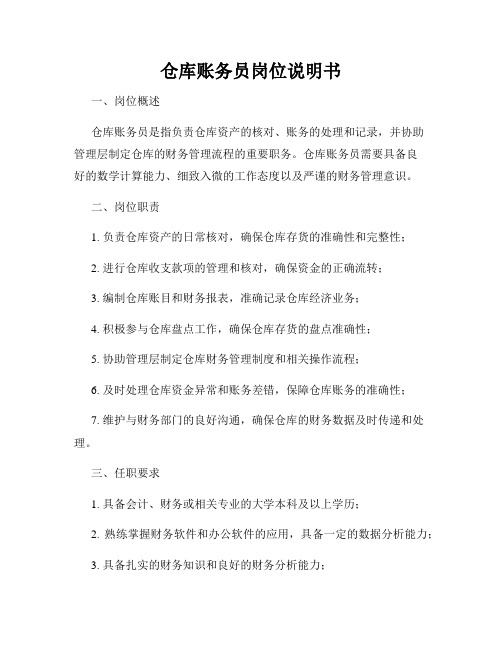 仓库账务员岗位说明书

一、岗位概述

仓库账务员是指负责仓库资产的核对、账务的处理和记录，并协助管理层制定仓库的财务管理流程的重要职务。仓库账务员需要具备良好的数学计算能力、细致入微的工作态度以及严谨的财务管理意识。

二、岗位职责

1. 负责仓库资产的日常核对，确保仓库存货的准确性和完整性；

2. 进行仓库收支款项的管理和核对，确保资金的正确流转；

3. 编制仓库账目和财务报表，准确记录仓库经济业务；

4. 积极参与仓库盘点工作，确保仓库存货的盘点准确性；

5. 协助管理层制定仓库财务管理制度和相关操作流程；

6. 及时处理仓库资金异常和账务差错，保障仓库账务的准确性；

7. 维护与财务部门的良好沟通，确保仓库的财务数据及时传递和处理。

三、任职要求

1. 具备会计、财务或相关专业的大学本科及以上学历；

2. 熟练掌握财务软件和办公软件的应用，具备一定的数据分析能力；

3. 具备扎实的财务知识和良好的财务分析能力；